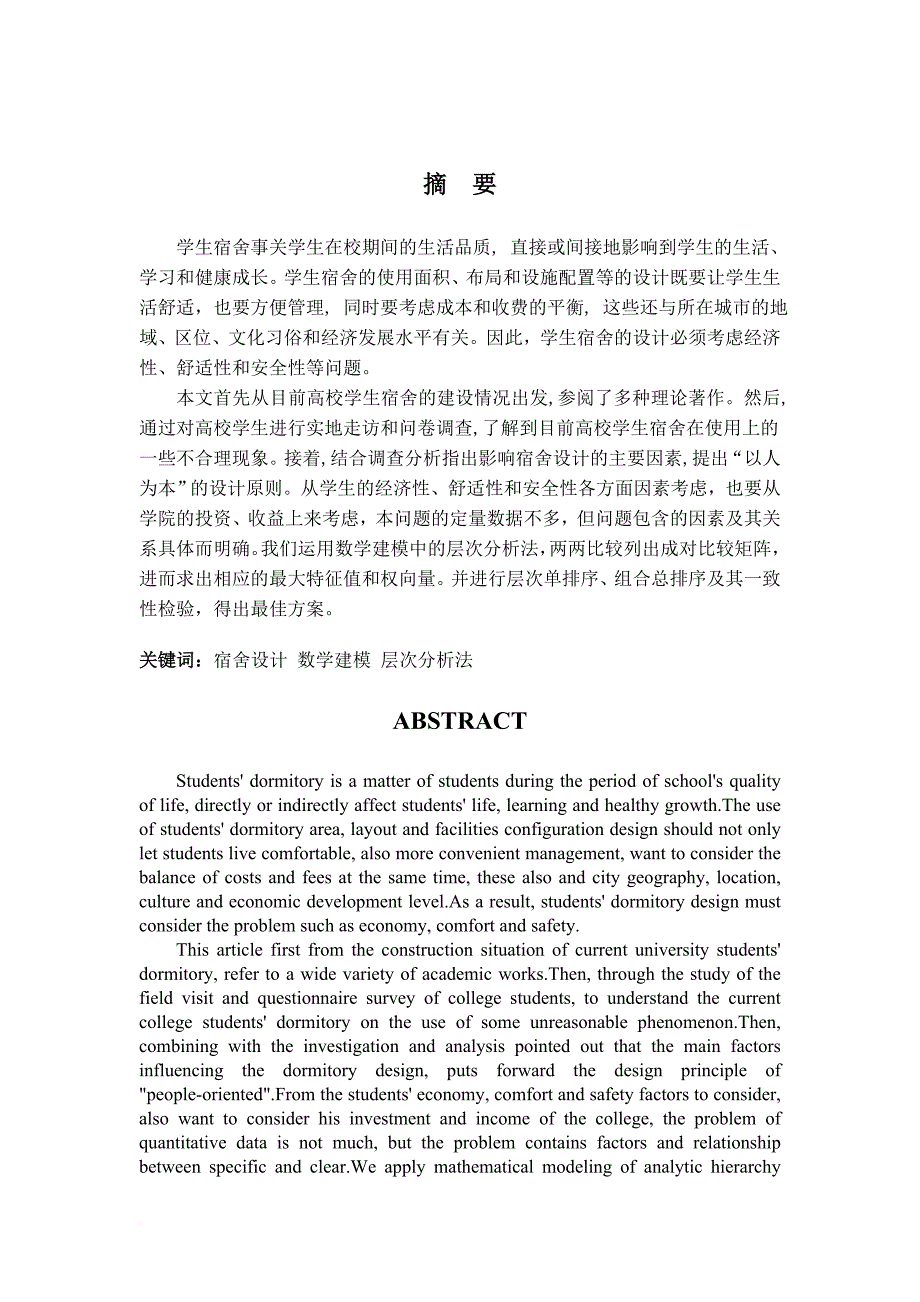 摘 要

学生宿舍事关学生在校期间的生活品质，直接或间接地影响到学生的生活、学习和健康成长。学生宿舍的使用面积、布局和设施配置等的设计既要让学生生活舒适，也要方便管理，同时要考虑成本和收费的平衡，这些还与所在城市的地域、区位、文化习俗和经济发展水平有关。因此，学生宿舍的设计必须考虑经济性、舒适性和安全性等问题。

本文首先从目前高校学生宿舍的建设情况出发,参阅了多种理论著作。然后,通过对高校学生进行实地走访和问卷调查,了解到目前高校学生宿舍在使用上的一些不合理现象。接着,结合调查分析指出影响宿舍设计的主要因素,提出“以人为本”的设计原则。从学生的经济性、舒适性和安全性各方面因素考虑，也要从学院的投资、收益上来考虑，本问题的定量数据不多，但问题包含的因素及其关系具体而明确。我们运用数学建模中的层次分析法，两两比较列出成对比较矩阵，进而求出相应的最大特征值和权向量。并进行层次单排序、组合总排序及其一致性检验，得出最佳方案。

关键词：宿舍设计 数学建模 层次分析法

ABSTRACT

Students' dormitory is a matter of students during the period of school's quality of life, directly or indirectly affect students' life, learning and healthy growth.The use of students' dormitory area, layout and facilities configuration design should not only let students live comfortable, also more convenient management, want to consider the balance of costs and fees at the same time, these also and city geography, location, culture and economic development level.As a result, students' dormitory design must consider the problem such as economy, comfort and safety.

This article first from the construction situation of current university students' dormitory, refer to a wide variety of academic works.Then, through the study of the field visit and questionnaire survey of college students, to understand the current college students' dormitory on the use of some unreasonable phenomenon.Then, combining with the investigation and analysis pointed out that the main factors influencing the dormitory design, puts forward the design principle of "people-oriented".From the students' economy, comfort and safety factors to consider, also want to consider his investment and income of the college, the problem of quantitative data is not much, but the problem contains factors and relationship between specific and clear.We apply mathematical modeling of analytic hierarchy